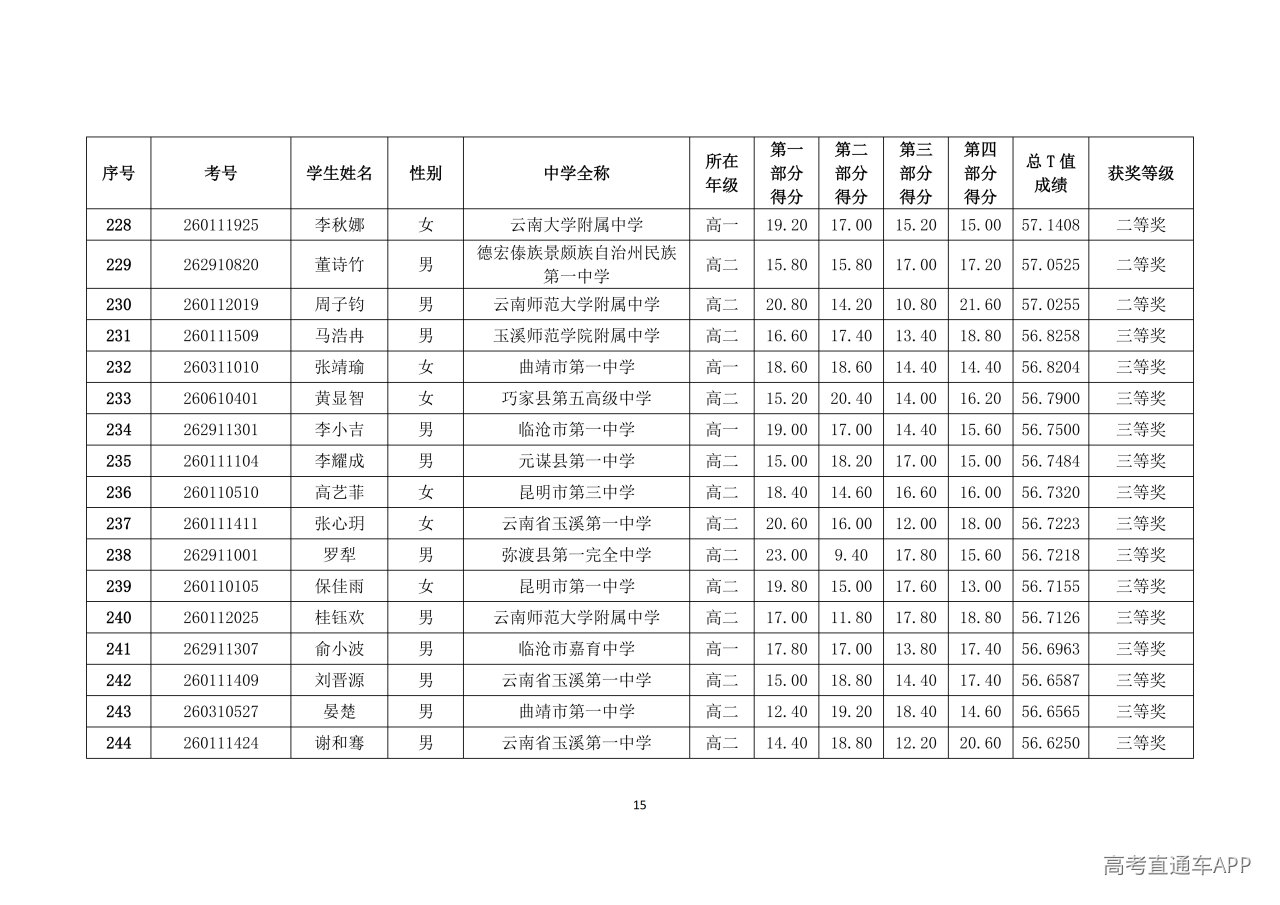 | 序号 | 考号 | 学生姓名 | 性别 | 中学全称 | 所在年级 | 第一部分得分 | 第二部分得分 | 第三部分得分 | 第四部分得分 | 总T值成绩 | 获奖等级 |
|---|---|---|---|---|---|---|---|---|---|---|---|
| 228 | 260111925 | 李秋娜 | 女 | 云南大学附属中学 | 高一 | 19.20 | 17.00 | 15.20 | 15.00 | 57.1408 | 二等奖 |
| 229 | 262910820 | 董诗竹 | 男 | 德宏傣族景颇族自治州民族第一中学 | 高二 | 15.80 | 15.80 | 17.00 | 17.20 | 57.0525 | 二等奖 |
| 230 | 260112019 | 周子钧 | 男 | 云南师范大学附属中学 | 高二 | 20.80 | 14.20 | 10.80 | 21.60 | 57.0255 | 二等奖 |
| 231 | 260111509 | 马浩冉 | 男 | 玉溪师范学院附属中学 | 高二 | 16.60 | 17.40 | 13.40 | 18.80 | 56.8258 | 三等奖 |
| 232 | 260311010 | 张靖瑜 | 女 | 曲靖市第一中学 | 高一 | 18.60 | 18.60 | 14.40 | 14.40 | 56.8204 | 三等奖 |
| 233 | 260610401 | 黄显智 | 女 | 巧家县第五高级中学 | 高二 | 15.20 | 20.40 | 14.00 | 16.20 | 56.7900 | 三等奖 |
| 234 | 262911301 | 李小吉 | 男 | 临沧市第一中学 | 高一 | 19.00 | 17.00 | 14.40 | 15.60 | 56.7500 | 三等奖 |
| 235 | 260111104 | 李耀成 | 男 | 元谋县第一中学 | 高二 | 15.00 | 18.20 | 17.00 | 15.00 | 56.7484 | 三等奖 |
| 236 | 260110510 | 高艺菲 | 女 | 昆明市第三中学 | 高二 | 18.40 | 14.60 | 16.60 | 16.00 | 56.7320 | 三等奖 |
| 237 | 260111411 | 张心玥 | 女 | 云南省玉溪第一中学 | 高二 | 20.60 | 16.00 | 12.00 | 18.00 | 56.7223 | 三等奖 |
| 238 | 262911001 | 罗犁 | 男 | 弥渡县第一完全中学 | 高二 | 23.00 | 9.40 | 17.80 | 15.60 | 56.7218 | 三等奖 |
| 239 | 260110105 | 保佳雨 | 女 | 昆明市第一中学 | 高二 | 19.80 | 15.00 | 17.60 | 13.00 | 56.7155 | 三等奖 |
| 240 | 260112025 | 桂钰欢 | 男 | 云南师范大学附属中学 | 高二 | 17.00 | 11.80 | 17.80 | 18.80 | 56.7126 | 三等奖 |
| 241 | 262911307 | 俞小波 | 男 | 临沧市嘉育中学 | 高一 | 17.80 | 17.00 | 13.80 | 17.40 | 56.6963 | 三等奖 |
| 242 | 260111409 | 刘晋源 | 男 | 云南省玉溪第一中学 | 高二 | 15.00 | 18.80 | 14.40 | 17.40 | 56.6587 | 三等奖 |
| 243 | 260310527 | 晏楚 | 男 | 曲靖市第一中学 | 高二 | 12.40 | 19.20 | 18.40 | 14.60 | 56.6565 | 三等奖 |
| 244 | 260111424 | 谢和骞 | 男 | 云南省玉溪第一中学 | 高二 | 14.40 | 18.80 | 12.20 | 20.60 | 56.6250 | 三等奖 |

15

高考直通车APP